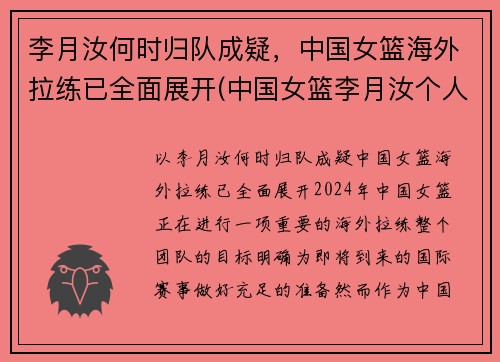 李月汝何时归队成疑，中国女篮海外拉练已全面展开(中国女篮李月汝个人

以李月汝何时归队成疑中国女篮海外拉练已全面展开2024年中国女篮正在进行一项重要的海外拉练整个团队的目标明确为即将到来的国际赛事做好充足的准备然而作为中国